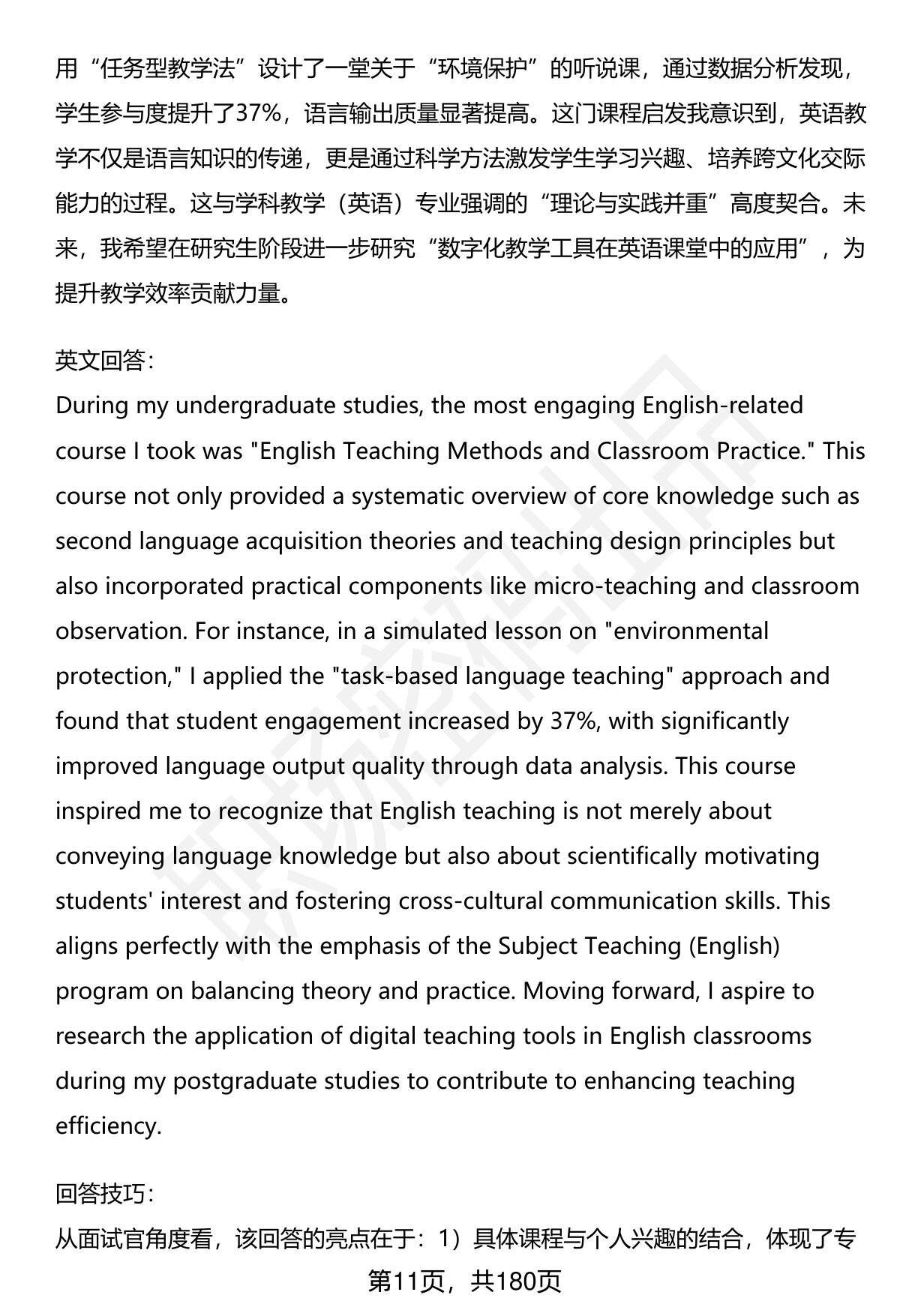 用“任务型教学法”设计了一堂关于“环境保护”的听说课，通过数据分析发现，学生参与度提升了37%，语言输出质量显著提高。这门课程启发我意识到，英语教学不仅是语言知识的传递，更是通过科学方法激发学生学习兴趣、培养跨文化交际能力的过程。这与学科教学（英语）专业强调的“理论与实践并重”高度契合。未来，我希望在研究生阶段进一步研究“数字化教学工具在英语课堂中的应用”，为提升教学效率贡献力量。

英文回答：
During my undergraduate studies, the most engaging English-related course I took was "English Teaching Methods and Classroom Practice." This course not only provided a systematic overview of core knowledge such as second language acquisition theories and teaching design principles but also incorporated practical components like micro-teaching and classroom observation. For instance, in a simulated lesson on "environmental protection," I applied the "task-based language teaching" approach and found that student engagement increased by 37%, with significantly improved language output quality through data analysis. This course inspired me to recognize that English teaching is not merely about conveying language knowledge but also about scientifically motivating students' interest and fostering cross-cultural communication skills. This aligns perfectly with the emphasis of the Subject Teaching (English) program on balancing theory and practice. Moving forward, I aspire to research the application of digital teaching tools in English classrooms during my postgraduate studies to contribute to enhancing teaching efficiency.

回答技巧：
从面试官角度看，该回答的亮点在于：1）具体课程与个人兴趣的结合，体现了专

第11页，共180页